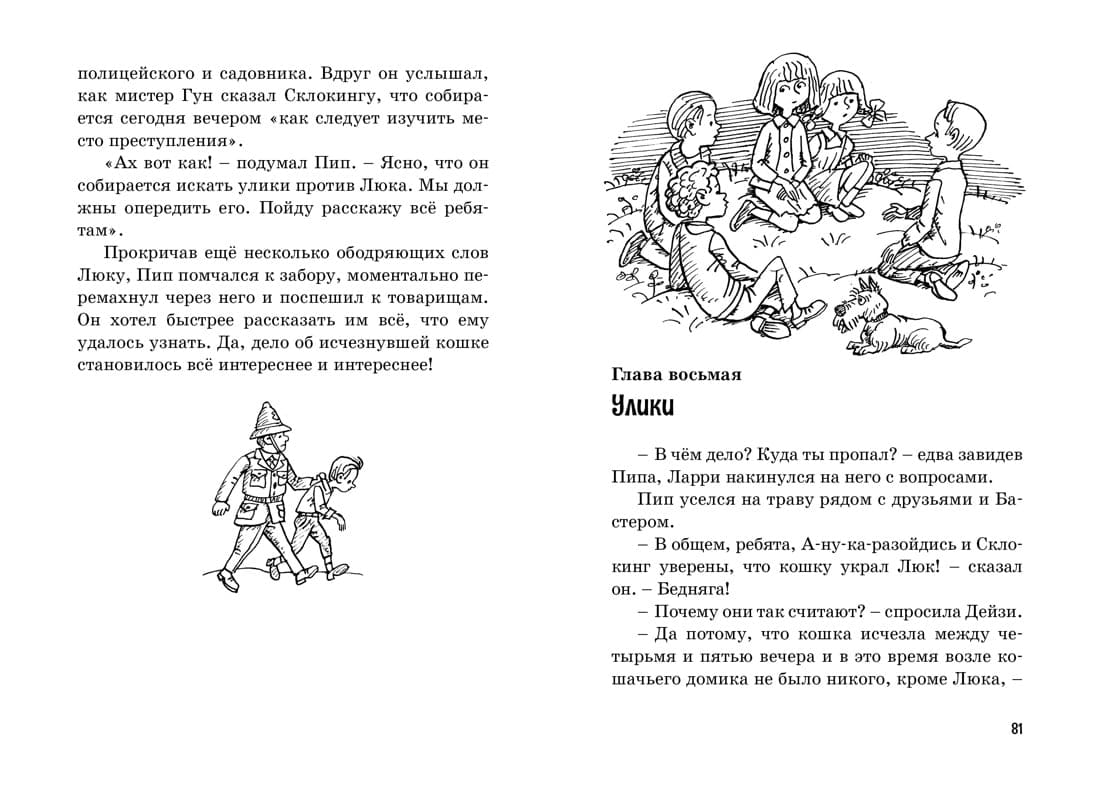 полицейского и садовника. Вдруг он услышал, как мистер Гун сказал Склокингу, что собирается сегодня вечером «как следует изучить место преступления».

«Ах вот как! – подумал Пип. – Ясно, что он собирается искать улики против Люка. Мы должны опередить его. Пойду расскажу всё ребятам».

Прокричав ещё несколько ободряющих слов Люку, Пип помчался к забору, моментально перемахнул через него и поспешил к товарищам. Он хотел быстрее рассказать им всё, что ему удалось узнать. Да, дело об исчезнувшей кошке становилось всё интереснее и интереснее!

Глава восьмая

Улики

– В чём дело? Куда ты пропал? – едва завидев Пипа, Ларри накинулся на него с вопросами.

Пип уселся на траву рядом с друзьями и Бастером.

– В общем, ребята, А-ну-ка-разойдись и Склокинг уверены, что кошку украл Люк! – сказал он. – Бедняга!

– Почему они так считают? – спросила Дейзи.

– Да потому, что кошка исчезла между четырьмя и пятью вечера и в это время возле кошачьего домика не было никого, кроме Люка, –

81